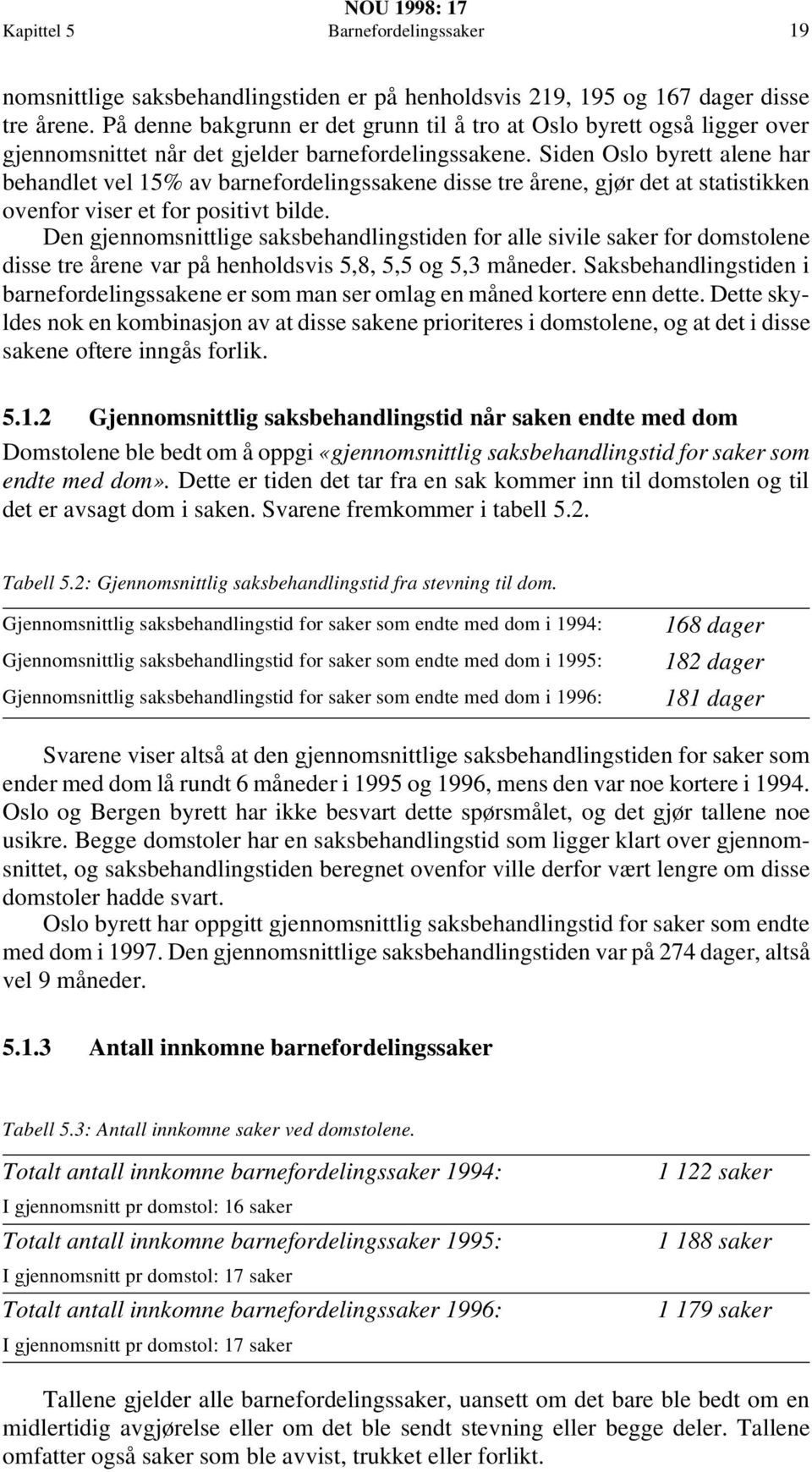 NOU 1998: 17
Kapittel 5 Barnefordelingssaker 19

nomsnittlige saksbehandlingstiden er på henholdsvis 219, 195 og 167 dager disse tre årene. På denne bakgrunn er det grunn til å tro at Oslo byrett også ligger over gjennomsnittet når det gjelder barnefordelingssakene. Siden Oslo byrett alene har behandlet vel 15% av barnefordelingssakene disse tre årene, gjør det at statistikken ovenfor viser et for positivt bilde.

Den gjennomsnittlige saksbehandlingstiden for alle sivile saker for domstolene disse tre årene var på henholdsvis 5,8, 5,5 og 5,3 måneder. Saksbehandlingstiden i barnefordelingssakene er som man ser omlag en måned kortere enn dette. Dette skyldes nok en kombinasjon av at disse sakene prioriteres i domstolene, og at det i disse sakene oftere inngås forlik.

5.1.2 Gjennomsnittlig saksbehandlingstid når saken endte med dom

Domstolene ble bedt om å oppgi «gjennomsnittlig saksbehandlingstid for saker som endte med dom». Dette er tiden det tar fra en sak kommer inn til domstolen og til det er avsagt dom i saken. Svarene fremkommer i tabell 5.2.

Tabell 5.2: Gjennomsnittlig saksbehandlingstid fra stevning til dom.

| | |
|---|---|
| Gjennomsnittlig saksbehandlingstid for saker som endte med dom i 1994: | 168 dager |
| Gjennomsnittlig saksbehandlingstid for saker som endte med dom i 1995: | 182 dager |
| Gjennomsnittlig saksbehandlingstid for saker som endte med dom i 1996: | 181 dager |

Svarene viser altså at den gjennomsnittlige saksbehandlingstiden for saker som ender med dom lå rundt 6 måneder i 1995 og 1996, mens den var noe kortere i 1994. Oslo og Bergen byrett har ikke besvart dette spørsmålet, og det gjør tallene noe usikre. Begge domstoler har en saksbehandlingstid som ligger klart over gjennomsnittet, og saksbehandlingstiden beregnet ovenfor ville derfor vært lengre om disse domstoler hadde svart.

Oslo byrett har oppgitt gjennomsnittlig saksbehandlingstid for saker som endte med dom i 1997. Den gjennomsnittlige saksbehandlingstiden var på 274 dager, altså vel 9 måneder.

5.1.3 Antall innkomne barnefordelingssaker

Tabell 5.3: Antall innkomne saker ved domstolene.

| | |
|---|---|
| Totalt antall innkomne barnefordelingssaker 1994: | 1 122 saker |
| I gjennomsnitt pr domstol: 16 saker | |
| Totalt antall innkomne barnefordelingssaker 1995: | 1 188 saker |
| I gjennomsnitt pr domstol: 17 saker | |
| Totalt antall innkomne barnefordelingssaker 1996: | 1 179 saker |
| I gjennomsnitt pr domstol: 17 saker | |

Tallene gjelder alle barnefordelingssaker, uansett om det bare ble bedt om en midlertidig avgjørelse eller om det ble sendt stevning eller begge deler. Tallene omfatter også saker som ble avvist, trukket eller forlikt.